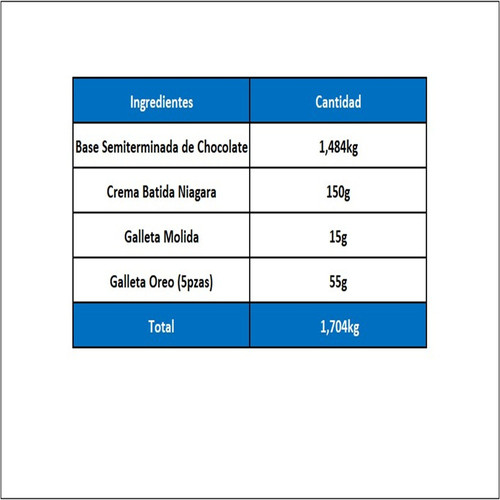 | Ingredientes | Cantidad |
|---|---|
| Base Semiterminada de Chocolate | 1,484kg |
| Crema Batida Niagara | 150g |
| Galleta Molida | 15g |
| Galleta Oreo (5pzas) | 55g |
| Total | 1,704kg |